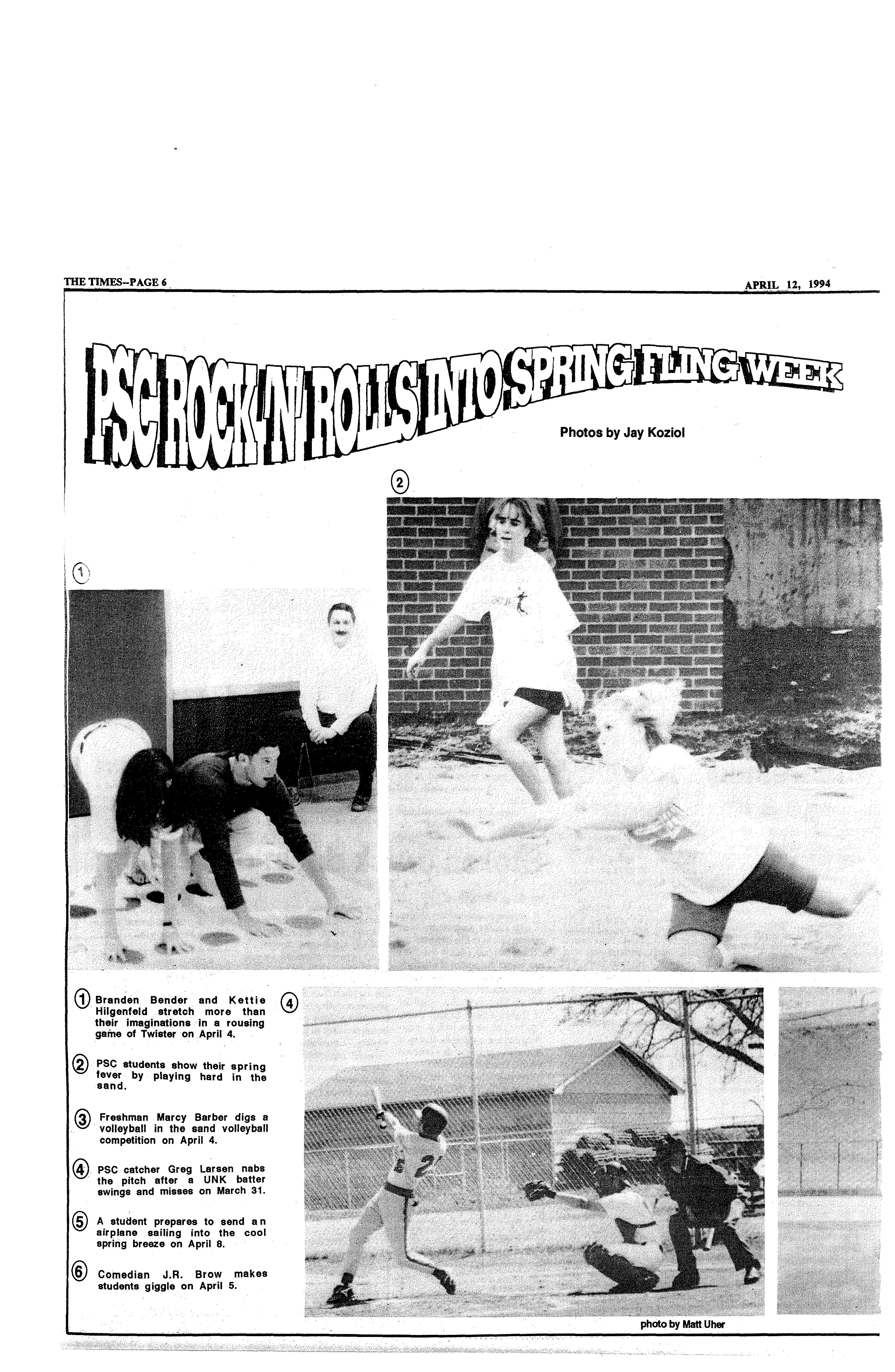 THE TIMES--PAGE 6

APRIL 12, 1994

PSC ROCK 'N' ROLLS INTO SPRING FLING WEEK

Photos by Jay Koziol

2

1

1 Branden Bender and Kettie Hilgenfeld stretch more than their imaginations in a rousing game of Twister on April 4.

2 PSC students show their spring fever by playing hard in the sand.

3 Freshman Marcy Barber digs a volleyball in the sand volleyball competition on April 4.

4 PSC catcher Greg Larsen nabs the pitch after a UNK batter swings and misses on March 31.

5 A student prepares to send an airplane sailing into the cool spring breeze on April 8.

6 Comedian J.R. Brow makes students giggle on April 5.

4

photo by Matt Uher